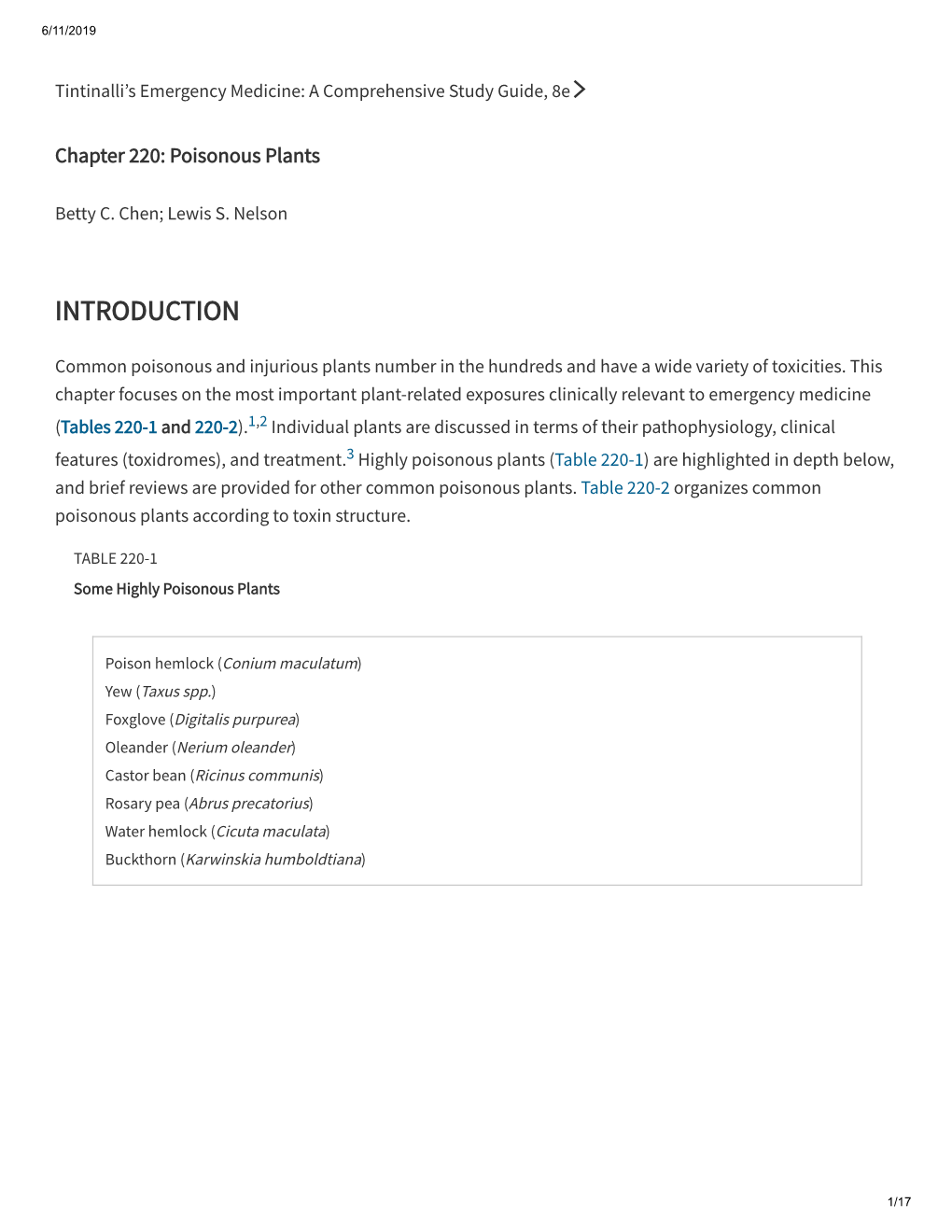 6/11/2019

Tintinalli's Emergency Medicine: A Comprehensive Study Guide, 8e

Chapter 220: Poisonous Plants

Betty C. Chen; Lewis S. Nelson

INTRODUCTION

Common poisonous and injurious plants number in the hundreds and have a wide variety of toxicities. This chapter focuses on the most important plant-related exposures clinically relevant to emergency medicine (Tables 220-1 and 220-2).$^{1,2}$ Individual plants are discussed in terms of their pathophysiology, clinical features (toxidromes), and treatment.$^{3}$ Highly poisonous plants (Table 220-1) are highlighted in depth below, and brief reviews are provided for other common poisonous plants. Table 220-2 organizes common poisonous plants according to toxin structure.

TABLE 220-1

Some Highly Poisonous Plants

Poison hemlock (Conium maculatum)
Yew (Taxus spp.)
Foxglove (Digitalis purpurea)
Oleander (Nerium oleander)
Castor bean (Ricinus communis)
Rosary pea (Abrus precatorius)
Water hemlock (Cicuta maculata)
Buckthorn (Karwinskia humboldtiana)

1/17